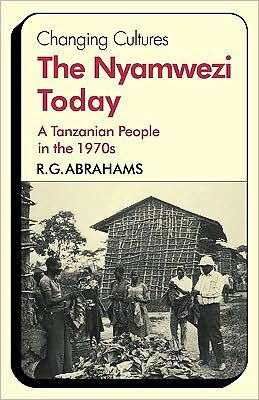 Changing Cultures

The Nyamwezi Today

A Tanzanian People in the 1970s

R.G.ABRAHAMS